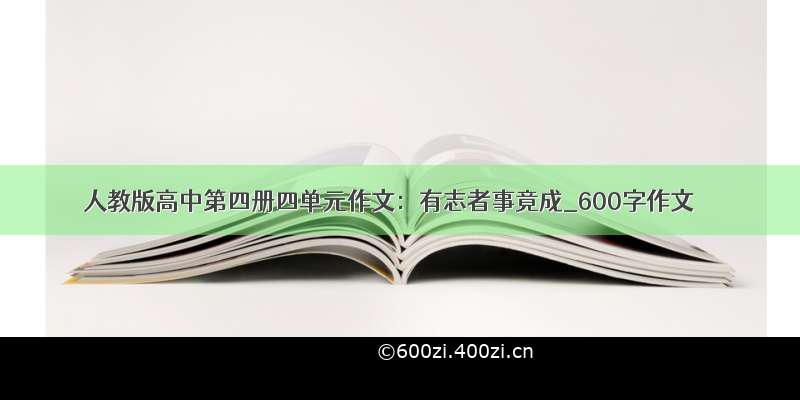 人教版高中第四册四单元作文：有志者事竟成_600字作文

©600zi.400zi.cn